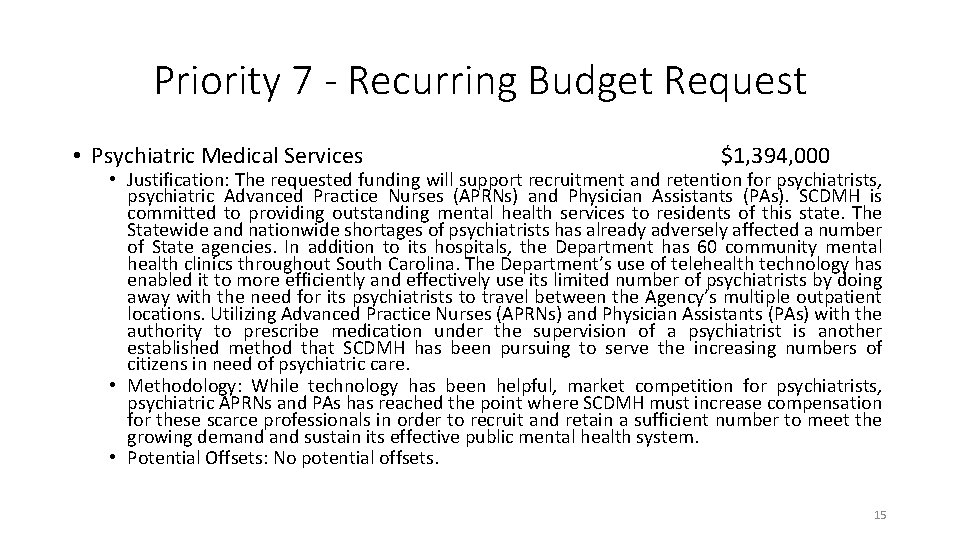 Priority 7 - Recurring Budget Request

• Psychiatric Medical Services $1,394,000

• Justification: The requested funding will support recruitment and retention for psychiatrists, psychiatric Advanced Practice Nurses (APRNs) and Physician Assistants (PAs). SCDMH is committed to providing outstanding mental health services to residents of this state. The Statewide and nationwide shortages of psychiatrists has already adversely affected a number of State agencies. In addition to its hospitals, the Department has 60 community mental health clinics throughout South Carolina. The Department's use of telehealth technology has enabled it to more efficiently and effectively use its limited number of psychiatrists by doing away with the need for its psychiatrists to travel between the Agency's multiple outpatient locations. Utilizing Advanced Practice Nurses (APRNs) and Physician Assistants (PAs) with the authority to prescribe medication under the supervision of a psychiatrist is another established method that SCDMH has been pursuing to serve the increasing numbers of citizens in need of psychiatric care.

• Methodology: While technology has been helpful, market competition for psychiatrists, psychiatric APRNs and PAs has reached the point where SCDMH must increase compensation for these scarce professionals in order to recruit and retain a sufficient number to meet the growing demand and sustain its effective public mental health system.

• Potential Offsets: No potential offsets.

15